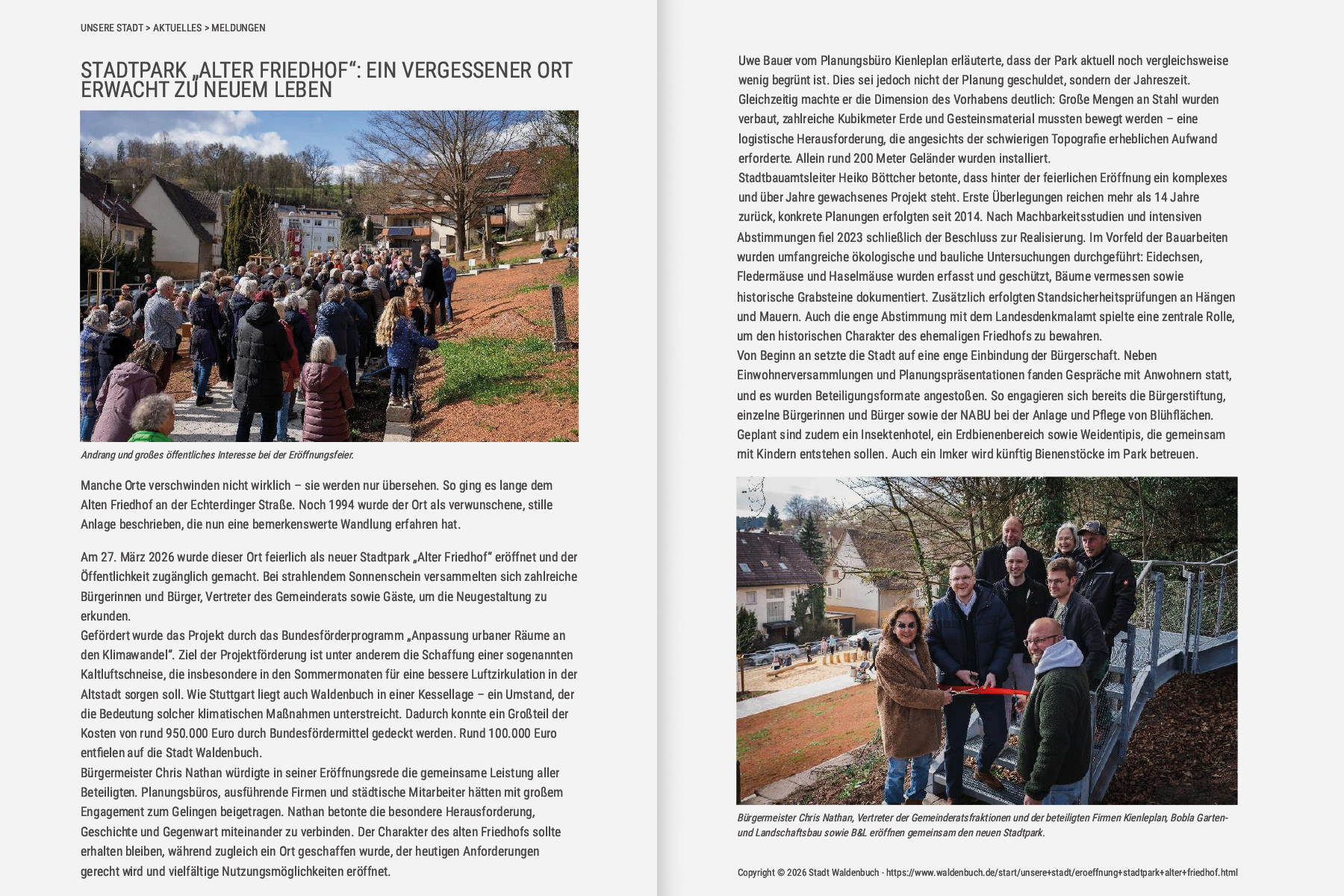 UNSERE STADT > AKTUELLES > MELDUNGEN

STADTPARK „ALTER FRIEDHOF“: EIN VERGESSENER ORT ERWACHT ZU NEUEM LEBEN

Andrang und großes öffentliches Interesse bei der Eröffnungsfeier.

Manche Orte verschwinden nicht wirklich – sie werden nur übersehen. So ging es lange dem Alten Friedhof an der Echterdinger Straße. Noch 1994 wurde der Ort als verwunschene, stille Anlage beschrieben, die nun eine bemerkenswerte Wandlung erfahren hat.

Am 27. März 2026 wurde dieser Ort feierlich als neuer Stadtpark „Alter Friedhof“ eröffnet und der Öffentlichkeit zugänglich gemacht. Bei strahlendem Sonnenschein versammelten sich zahlreiche Bürgerinnen und Bürger, Vertreter des Gemeinderats sowie Gäste, um die Neugestaltung zu erkunden.
Gefördert wurde das Projekt durch das Bundesförderprogramm „Anpassung urbaner Räume an den Klimawandel“. Ziel der Projektförderung ist unter anderem die Schaffung einer sogenannten Kaltluftschneise, die insbesondere in den Sommermonaten für eine bessere Luftzirkulation in der Altstadt sorgen soll. Wie Stuttgart liegt auch Waldenbuch in einer Kessellage – ein Umstand, der die Bedeutung solcher klimatischen Maßnahmen unterstreicht. Dadurch konnte ein Großteil der Kosten von rund 950.000 Euro durch Bundesfördermittel gedeckt werden. Rund 100.000 Euro entfielen auf die Stadt Waldenbuch.
Bürgermeister Chris Nathan würdigte in seiner Eröffnungsrede die gemeinsame Leistung aller Beteiligten. Planungsbüros, ausführende Firmen und städtische Mitarbeiter hätten mit großem Engagement zum Gelingen beigetragen. Nathan betonte die besondere Herausforderung, Geschichte und Gegenwart miteinander zu verbinden. Der Charakter des alten Friedhofs sollte erhalten bleiben, während zugleich ein Ort geschaffen wurde, der heutigen Anforderungen gerecht wird und vielfältige Nutzungsmöglichkeiten eröffnet.

Uwe Bauer vom Planungsbüro Kienleplan erläuterte, dass der Park aktuell noch vergleichsweise wenig begrünt ist. Dies sei jedoch nicht der Planung geschuldet, sondern der Jahreszeit. Gleichzeitig machte er die Dimension des Vorhabens deutlich: Große Mengen an Stahl wurden verbaut, zahlreiche Kubikmeter Erde und Gesteinsmaterial mussten bewegt werden – eine logistische Herausforderung, die angesichts der schwierigen Topografie erheblichen Aufwand erforderte. Allein rund 200 Meter Geländer wurden installiert.
Stadtbauamtsleiter Heiko Böttcher betonte, dass hinter der feierlichen Eröffnung ein komplexes und über Jahre gewachsenes Projekt steht. Erste Überlegungen reichen mehr als 14 Jahre zurück, konkrete Planungen erfolgten seit 2014. Nach Machbarkeitsstudien und intensiven Abstimmungen fiel 2023 schließlich der Beschluss zur Realisierung. Im Vorfeld der Bauarbeiten wurden umfangreiche ökologische und bauliche Untersuchungen durchgeführt: Eidechsen, Fledermäuse und Haselmäuse wurden erfasst und geschützt, Bäume vermessen sowie historische Grabsteine dokumentiert. Zusätzlich erfolgten Standsicherheitsprüfungen an Hängen und Mauern. Auch die enge Abstimmung mit dem Landesdenkmalamt spielte eine zentrale Rolle, um den historischen Charakter des ehemaligen Friedhofs zu bewahren.
Von Beginn an setzte die Stadt auf eine enge Einbindung der Bürgerschaft. Neben Einwohnerversammlungen und Planungspräsentationen fanden Gespräche mit Anwohnern statt, und es wurden Beteiligungsformate angestoßen. So engagieren sich bereits die Bürgerstiftung, einzelne Bürgerinnen und Bürger sowie der NABU bei der Anlage und Pflege von Blühflächen. Geplant sind zudem ein Insektenhotel, ein Erdbienenbereich sowie Weidentipis, die gemeinsam mit Kindern entstehen sollen. Auch ein Imker wird künftig Bienenstöcke im Park betreuen.

Bürgermeister Chris Nathan, Vertreter der Gemeinderatsfraktionen und der beteiligten Firmen Kienleplan, Bobla Garten- und Landschaftsbau sowie B&L eröffnen gemeinsam den neuen Stadtpark.

Copyright © 2026 Stadt Waldenbuch - https://www.waldenbuch.de/start/unsere+stadt/eroeffnung+stadtpark+alter+friedhof.html